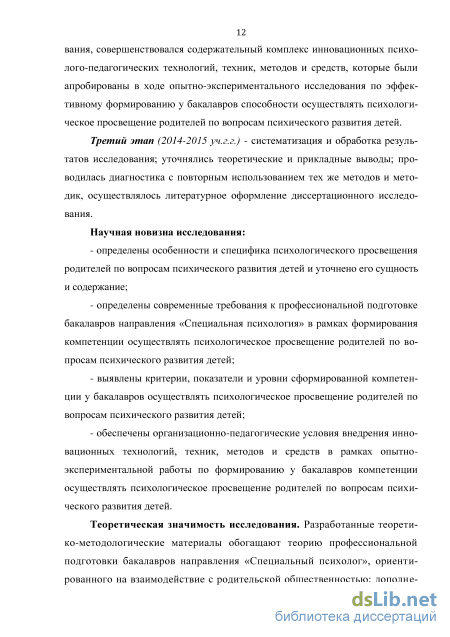 12

вания, совершенствовался содержательный комплекс инновационных психолого-педагогических технологий, техник, методов и средств, которые были апробированы в ходе опытно-экспериментального исследования по эффективному формированию у бакалавров способности осуществлять психологическое просвещение родителей по вопросам психического развития детей.

Третий этап (2014-2015 уч.г.г.) - систематизация и обработка результатов исследования; уточнялись теоретические и прикладные выводы; проводилась диагностика с повторным использованием тех же методов и методик, осуществлялось литературное оформление диссертационного исследования.

Научная новизна исследования:

- определены особенности и специфика психологического просвещения родителей по вопросам психического развития детей и уточнено его сущность и содержание;

- определены современные требования к профессиональной подготовке бакалавров направления «Специальная психология» в рамках формирования компетенции осуществлять психологическое просвещение родителей по вопросам психического развития детей;

- выявлены критерии, показатели и уровни сформированной компетенции у бакалавров осуществлять психологическое просвещение родителей по вопросам психического развития детей;

- обеспечены организационно-педагогические условия внедрения инновационных технологий, техник, методов и средств в рамках опытно-экспериментальной работы по формированию у бакалавров компетенции осуществлять психологическое просвещение родителей по вопросам психического развития детей.

Теоретическая значимость исследования. Разработанные теоретико-методологические материалы обогащают теорию профессиональной подготовки бакалавров направления «Специальный психолог», ориентированного на взаимодействие с родительской общественностью; дополне-

dsLib.net
библиотека диссертаций